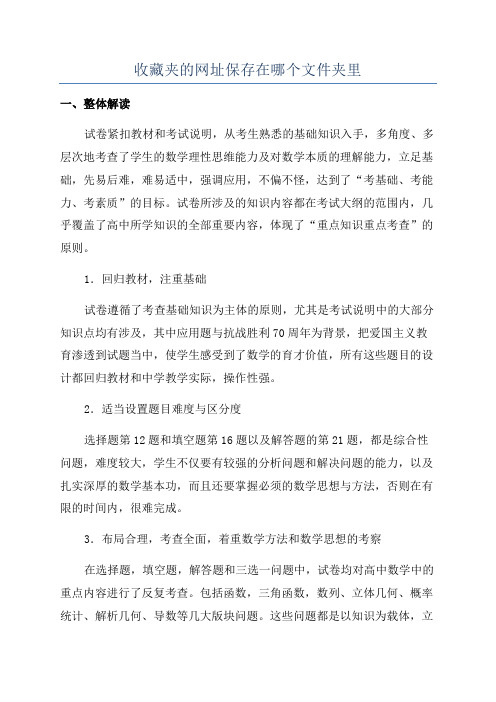 收藏夹的网址保存在哪个文件夹里

一、整体解读

试卷紧扣教材和考试说明，从考生熟悉的基础知识入手，多角度、多层次地考查了学生的数学理性思维能力及对数学本质的理解能力，立足基础，先易后难，难易适中，强调应用，不偏不怪，达到了“考基础、考能力、考素质”的目标。试卷所涉及的知识内容都在考试大纲的范围内，几乎覆盖了高中所学知识的全部重要内容，体现了“重点知识重点考查”的原则。

1．回归教材，注重基础

试卷遵循了考查基础知识为主体的原则，尤其是考试说明中的大部分知识点均有涉及，其中应用题与抗战胜利70周年为背景，把爱国主义教育渗透到试题当中，使学生感受到了数学的育才价值，所有这些题目的设计都回归教材和中学教学实际，操作性强。

2．适当设置题目难度与区分度

选择题第12题和填空题第16题以及解答题的第21题，都是综合性问题，难度较大，学生不仅要有较强的分析问题和解决问题的能力，以及扎实深厚的数学基本功，而且还要掌握必须的数学思想与方法，否则在有限的时间内，很难完成。

3．布局合理，考查全面，着重数学方法和数学思想的考察

在选择题，填空题，解答题和三选一问题中，试卷均对高中数学中的重点内容进行了反复考查。包括函数，三角函数，数列、立体几何、概率统计、解析几何、导数等几大版块问题。这些问题都是以知识为载体，立